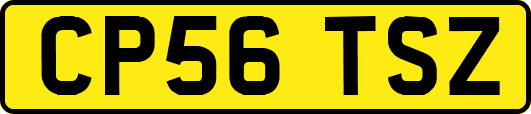 CP56 TSZ